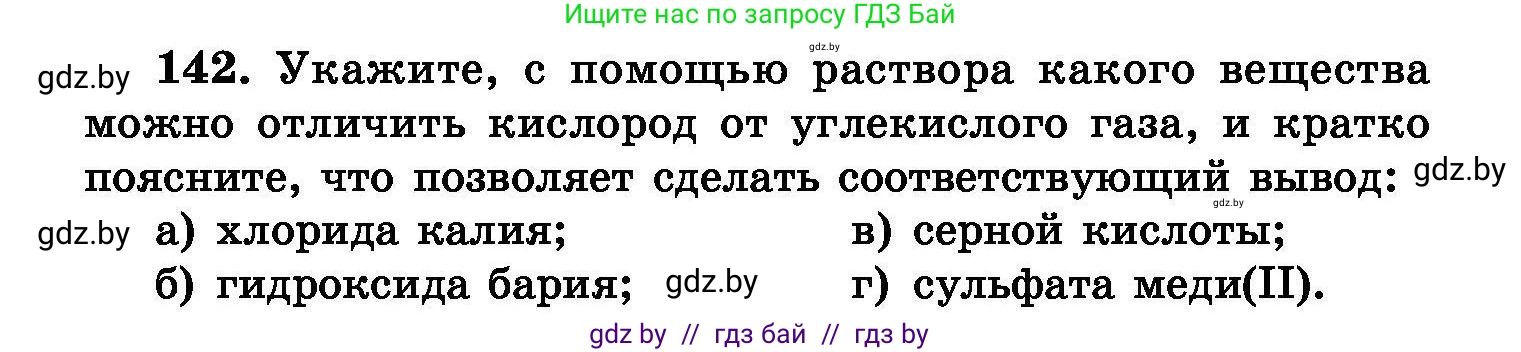 Ищите нас по запросу ГДЗ Бай

gdz.by

gdz.by **142.** Укажите, с помощью раствора какого вещества можно отличить кислород от углекислого газа, и кратко поясните, что позволяет сделать соответствующий вывод: gdz.by

gdz.by

gdz.by а) хлорида калия;
б) гидроксида бария; gdz.by
в) серной кислоты;
г) сульфата меди(II).

gdz by // гдз бай // гдз by